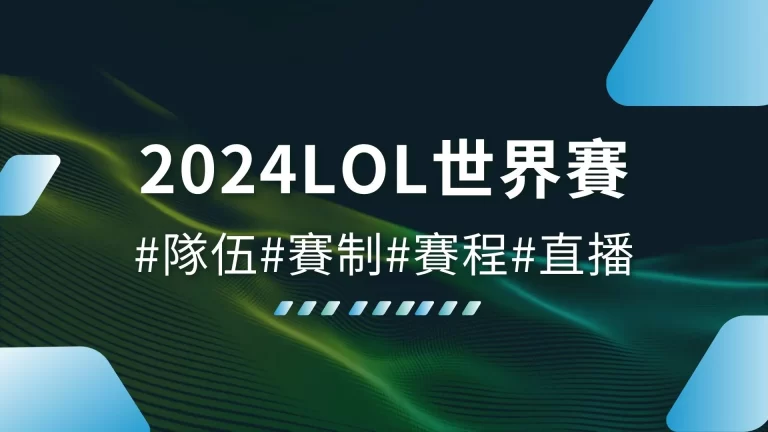 2024LOL世界賽

#隊伍#賽制#賽程#直播